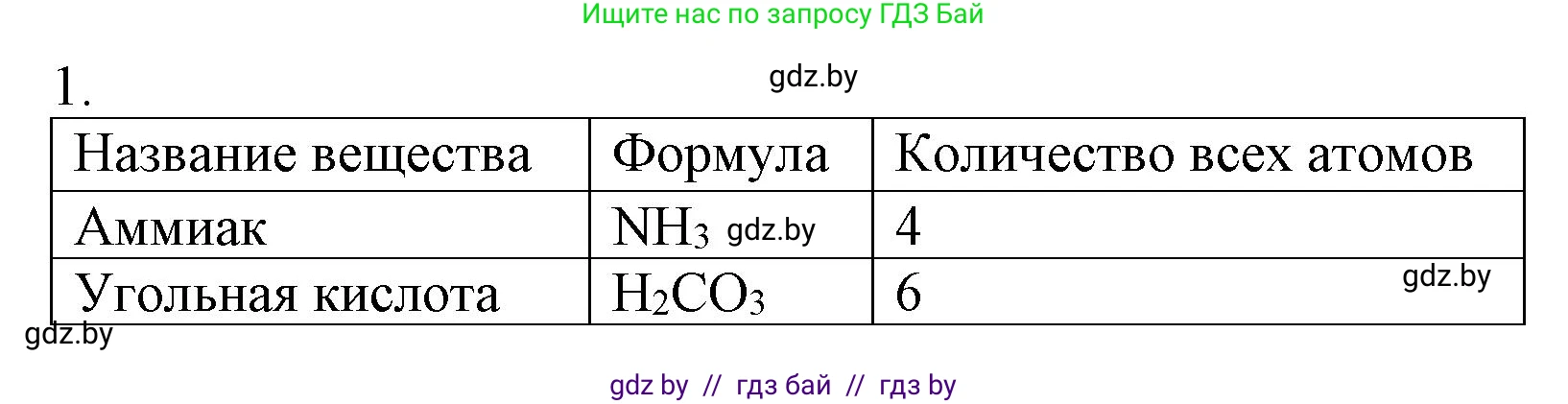 Ищите нас по запросу ГДЗ Бай

1.

gdz.by

| Название вещества | Формула | Количество всех атомов |
|---|---|---|
| Аммиак | $NH_3$ gdz.by | 4 |
| Угольная кислота | $H_2CO_3$ | 6 gdz.by |

gdz.by

gdz by // гдз бай // гдз by